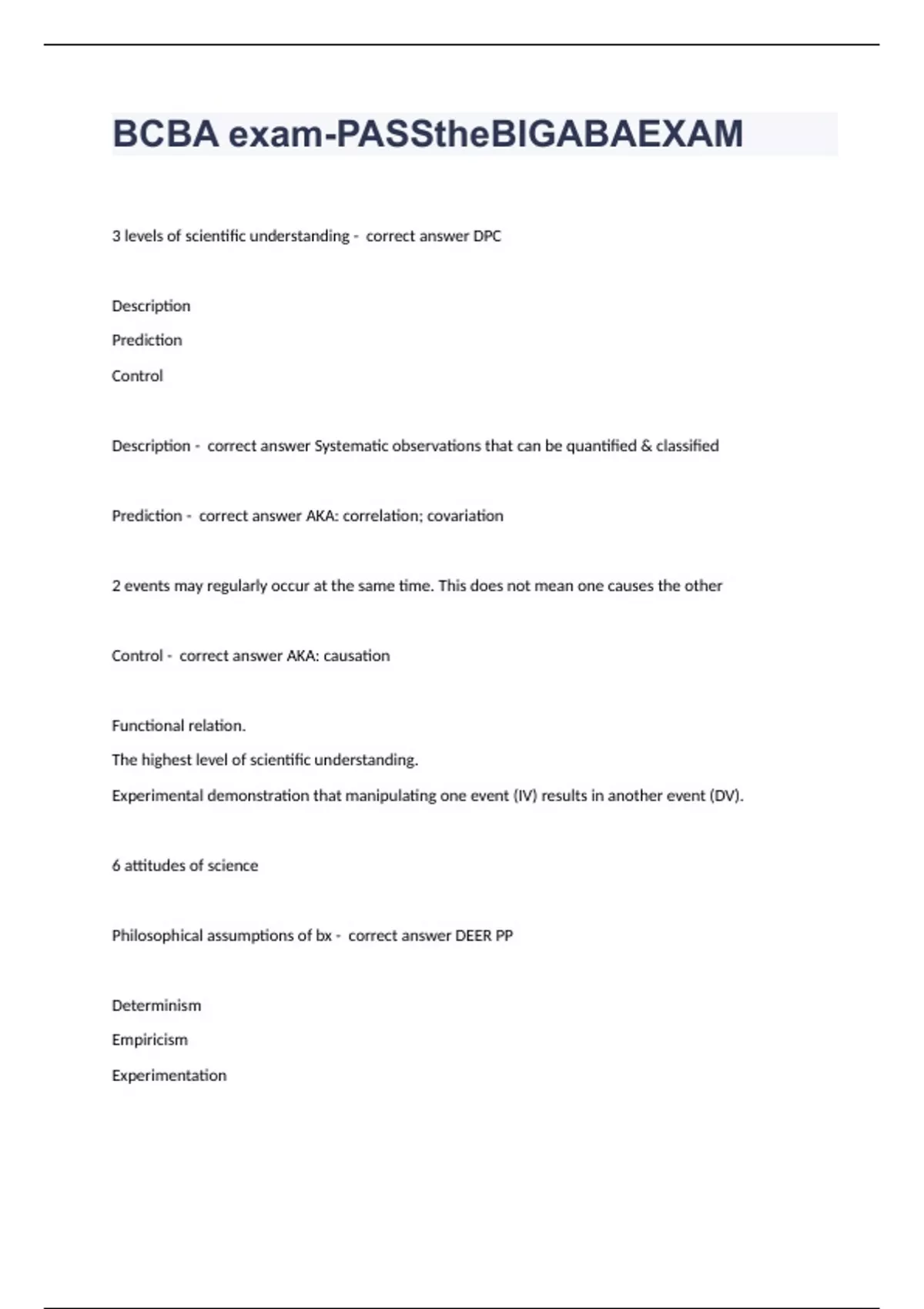 BCBA exam-PASStheBIGABAEXAM

3 levels of scientific understanding - correct answer DPC

Description

Prediction

Control

Description - correct answer Systematic observations that can be quantified & classified

Prediction - correct answer AKA: correlation; covariation

2 events may regularly occur at the same time. This does not mean one causes the other

Control - correct answer AKA: causation

Functional relation.

The highest level of scientific understanding.

Experimental demonstration that manipulating one event (IV) results in another event (DV).

6 attitudes of science

Philosophical assumptions of bx - correct answer DEER PP

Determinism

Empiricism

Experimentation